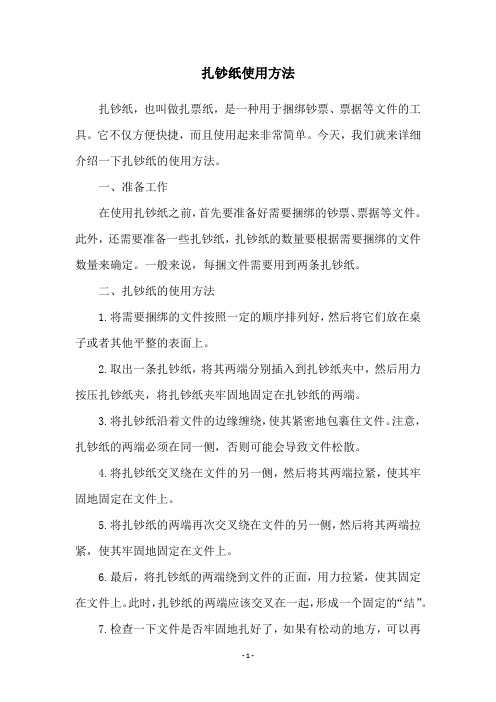 扎钞纸使用方法

扎钞纸，也叫做扎票纸，是一种用于捆绑钞票、票据等文件的工具。它不仅方便快捷，而且使用起来非常简单。今天，我们就来详细介绍一下扎钞纸的使用方法。

一、准备工作

在使用扎钞纸之前，首先要准备好需要捆绑的钞票、票据等文件。此外，还需要准备一些扎钞纸，扎钞纸的数量要根据需要捆绑的文件数量来确定。一般来说，每捆文件需要用到两条扎钞纸。

二、扎钞纸的使用方法

1.将需要捆绑的文件按照一定的顺序排列好，然后将它们放在桌子或者其他平整的表面上。

2.取出一条扎钞纸，将其两端分别插入到扎钞纸夹中，然后用力按压扎钞纸夹，将扎钞纸夹牢固地固定在扎钞纸的两端。

3.将扎钞纸沿着文件的边缘缠绕，使其紧密地包裹住文件。注意，扎钞纸的两端必须在同一侧，否则可能会导致文件松散。

4.将扎钞纸交叉绕在文件的另一侧，然后将其两端拉紧，使其牢固地固定在文件上。

5.将扎钞纸的两端再次交叉绕在文件的另一侧，然后将其两端拉紧，使其牢固地固定在文件上。

6.最后，将扎钞纸的两端绕到文件的正面，用力拉紧，使其固定在文件上。此时，扎钞纸的两端应该交叉在一起，形成一个固定的“结”。

7.检查一下文件是否牢固地扎好了，如果有松动的地方，可以再

- 1 -